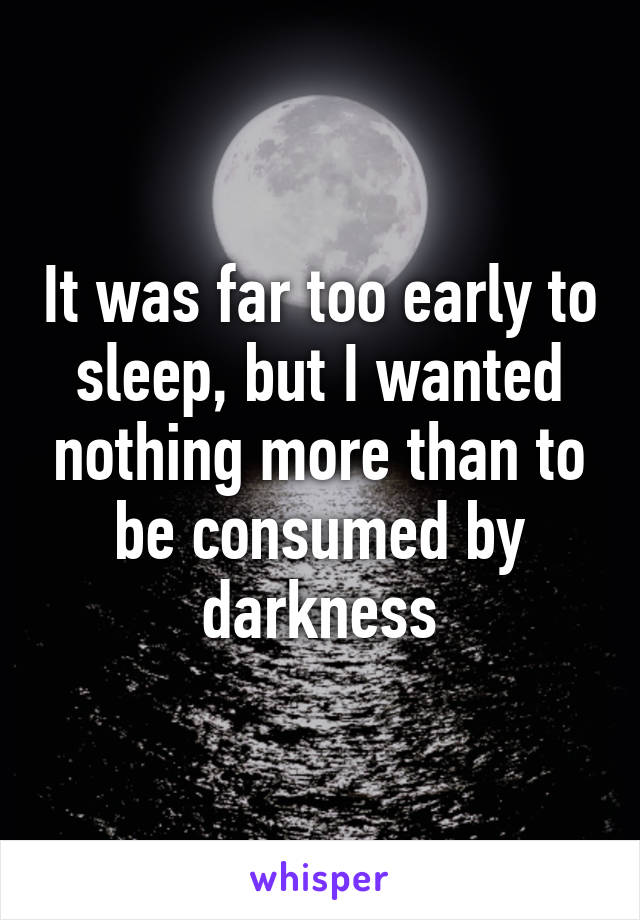 It was far too early to sleep, but I wanted nothing more than to be consumed by darkness

whisper